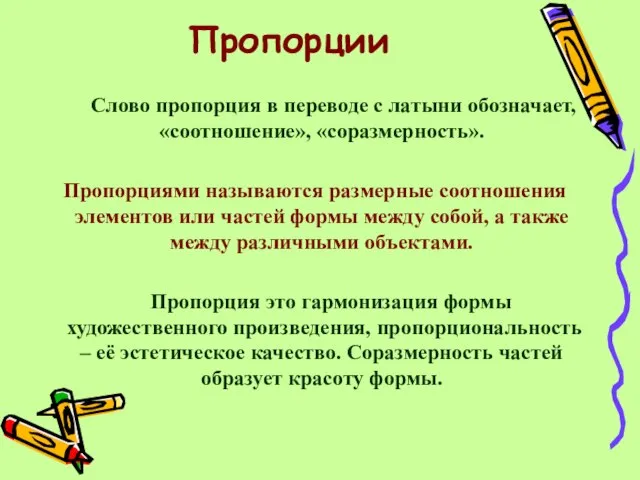 Пропорции

Слово пропорция в переводе с латыни обозначает, «соотношение», «соразмерность».

Пропорциями называются размерные соотношения элементов или частей формы между собой, а также между различными объектами.

Пропорция это гармонизация формы художественного произведения, пропорциональность – её эстетическое качество. Соразмерность частей образует красоту формы.